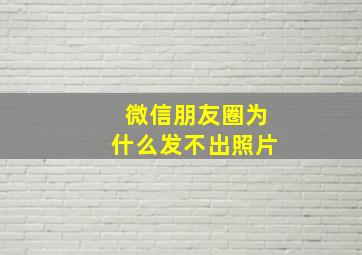 微信朋友圈为什么发不出照片